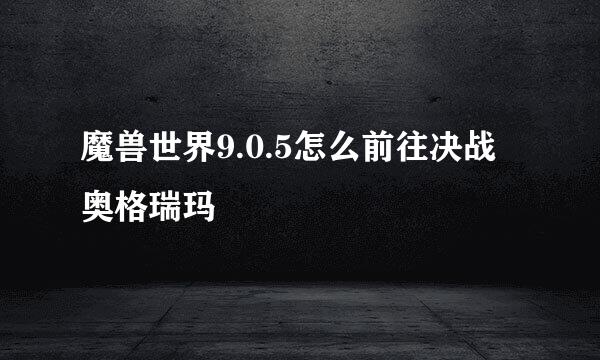 魔兽世界9.0.5怎么前往决战奥格瑞玛